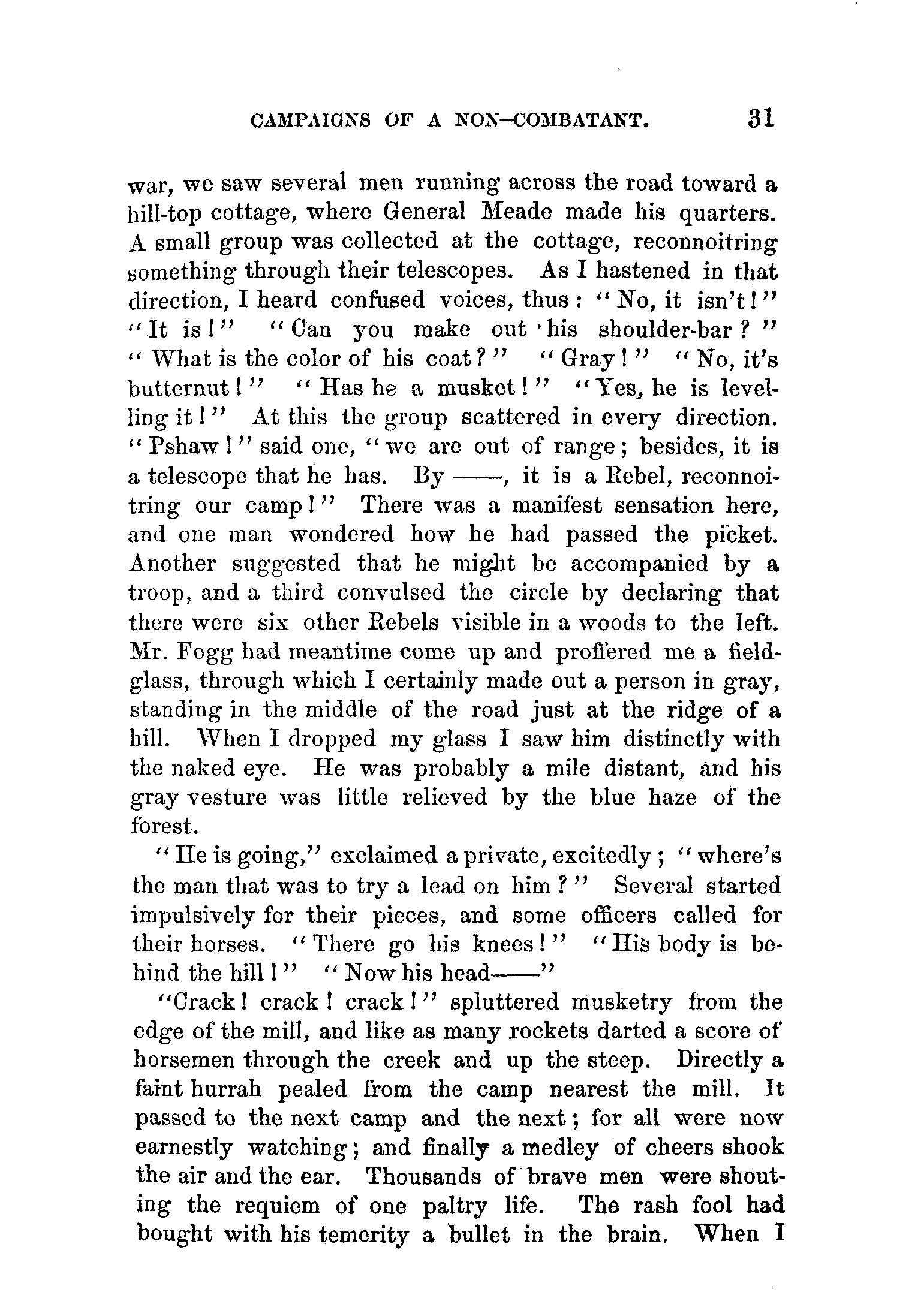 CAMPAIGNS OF A NON-COMBATANT. 31

war, we saw several men running across the road toward a hill-top cottage, where General Meade made his quarters. A small group was collected at the cottage, reconnoitring something through their telescopes. As I hastened in that direction, I heard confused voices, thus: "No, it isn't!" "It is!" "Can you make out his shoulder-bar?" "What is the color of his coat?" "Gray!" "No, it's butternut!" "Has he a musket!" "Yes, he is levelling it!" At this the group scattered in every direction. "Pshaw!" said one, "we are out of range; besides, it is a telescope that he has. By ——, it is a Rebel, reconnoitring our camp!" There was a manifest sensation here, and one man wondered how he had passed the picket. Another suggested that he might be accompanied by a troop, and a third convulsed the circle by declaring that there were six other Rebels visible in a woods to the left. Mr. Fogg had meantime come up and proffered me a field-glass, through which I certainly made out a person in gray, standing in the middle of the road just at the ridge of a hill. When I dropped my glass I saw him distinctly with the naked eye. He was probably a mile distant, and his gray vesture was little relieved by the blue haze of the forest.

"He is going," exclaimed a private, excitedly; "where's the man that was to try a lead on him?" Several started impulsively for their pieces, and some officers called for their horses. "There go his knees!" "His body is behind the hill!" "Now his head——"

"Crack! crack! crack!" spluttered musketry from the edge of the mill, and like as many rockets darted a score of horsemen through the creek and up the steep. Directly a faint hurrah pealed from the camp nearest the mill. It passed to the next camp and the next; for all were now earnestly watching; and finally a medley of cheers shook the air and the ear. Thousands of brave men were shouting the requiem of one paltry life. The rash fool had bought with his temerity a bullet in the brain. When I